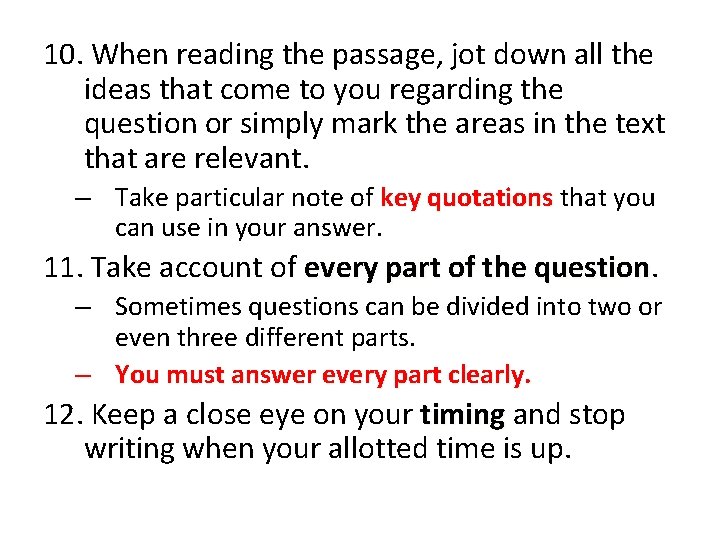 10. When reading the passage, jot down all the ideas that come to you regarding the question or simply mark the areas in the text that are relevant.

– Take particular note of key quotations that you can use in your answer.

11. Take account of every part of the question.

– Sometimes questions can be divided into two or even three different parts.

– You must answer every part clearly.

12. Keep a close eye on your timing and stop writing when your allotted time is up.